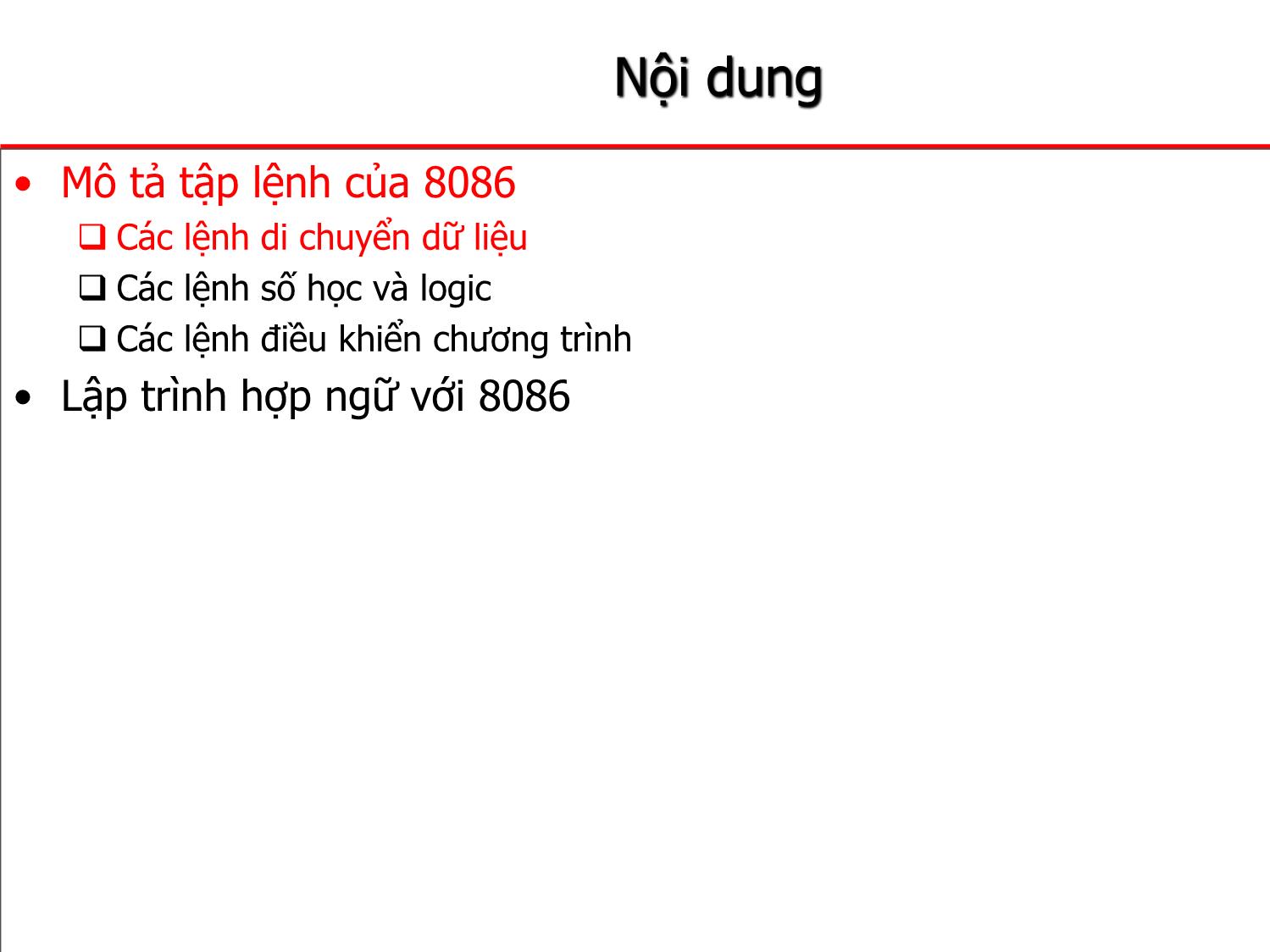 Nội dung

• Mô tả tập lệnh của 8086
 ❑ Các lệnh di chuyển dữ liệu
 ❑ Các lệnh số học và logic
 ❑ Các lệnh điều khiển chương trình
• Lập trình hợp ngữ với 8086